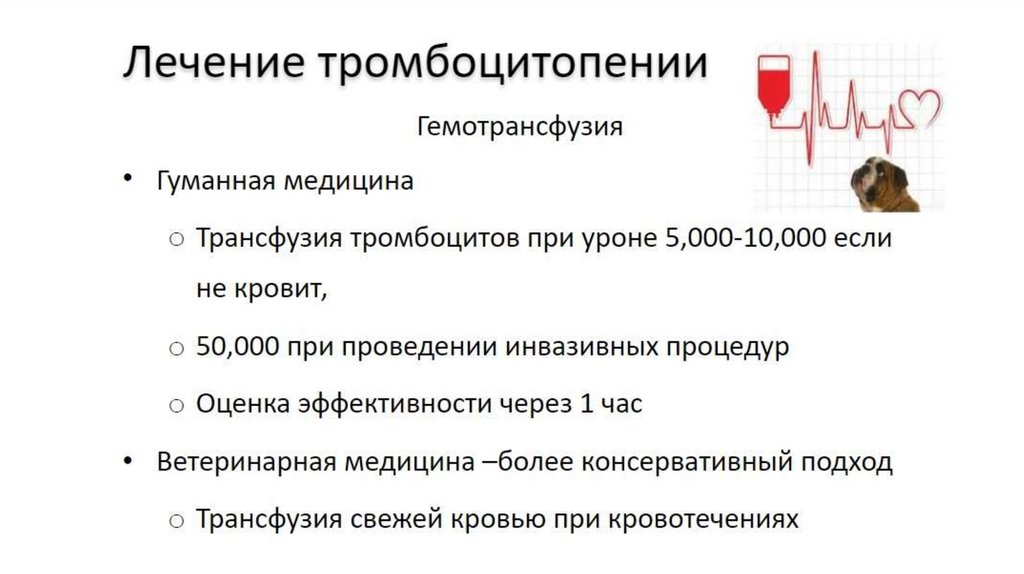 Лечение тромбоцитопении

Гемотрансфузия

• Гуманная медицина

○ Трансфузия тромбоцитов при уроне 5,000-10,000 если не кровит,

○ 50,000 при проведении инвазивных процедур

○ Оценка эффективности через 1 час

• Ветеринарная медицина –более консервативный подход

○ Трансфузия свежей кровью при кровотечениях